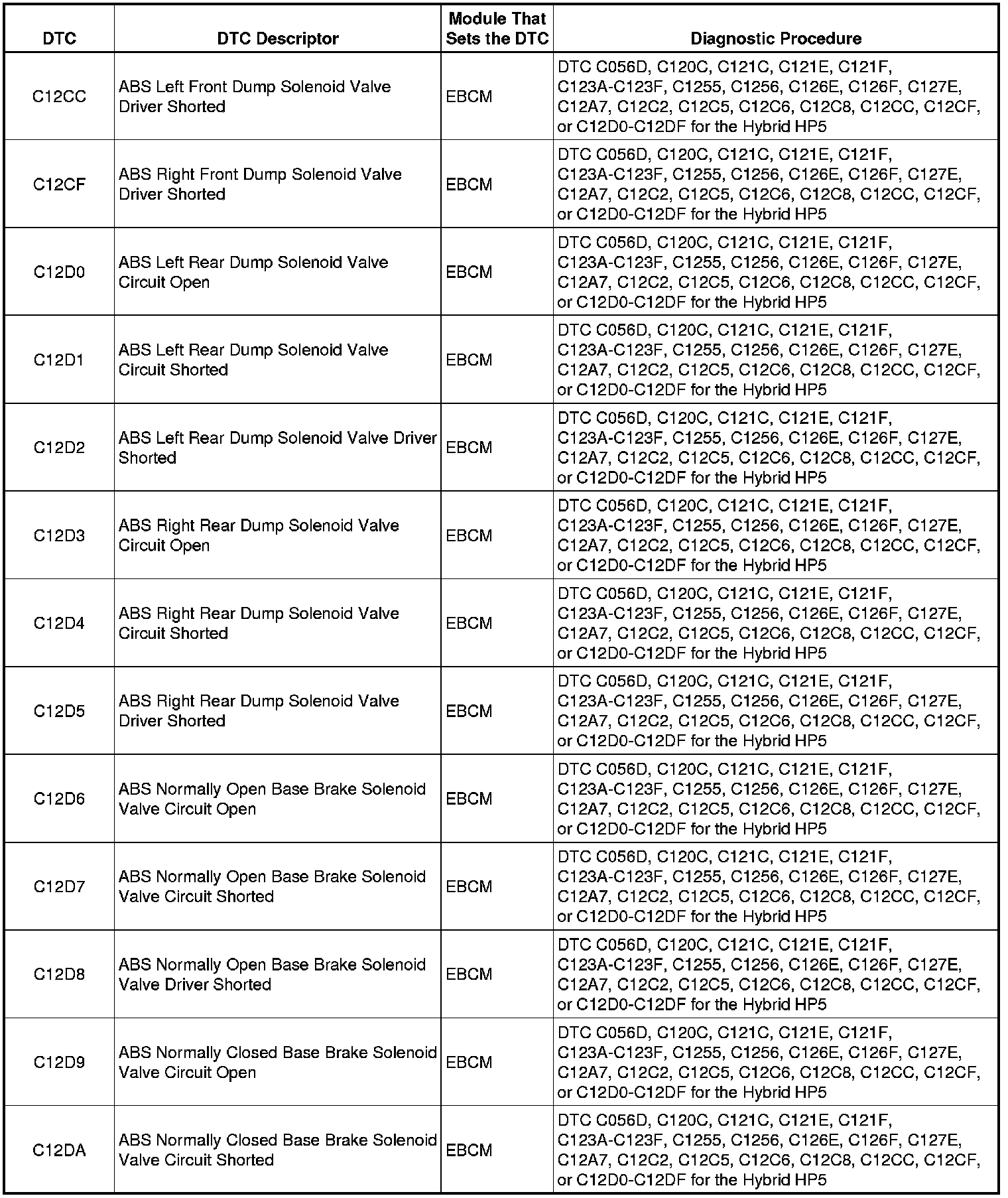 | DTC | DTC Descriptor | Module That Sets the DTC | Diagnostic Procedure |
|---|---|---|---|
| C12CC | ABS Left Front Dump Solenoid Valve Driver Shorted | EBCM | DTC C056D, C120C, C121C, C121E, C121F, C123A-C123F, C1255, C1256, C126E, C126F, C127E, C12A7, C12C2, C12C5, C12C6, C12C8, C12CC, C12CF, or C12D0-C12DF for the Hybrid HP5 |
| C12CF | ABS Right Front Dump Solenoid Valve Driver Shorted | EBCM | DTC C056D, C120C, C121C, C121E, C121F, C123A-C123F, C1255, C1256, C126E, C126F, C127E, C12A7, C12C2, C12C5, C12C6, C12C8, C12CC, C12CF, or C12D0-C12DF for the Hybrid HP5 |
| C12D0 | ABS Left Rear Dump Solenoid Valve Circuit Open | EBCM | DTC C056D, C120C, C121C, C121E, C121F, C123A-C123F, C1255, C1256, C126E, C126F, C127E, C12A7, C12C2, C12C5, C12C6, C12C8, C12CC, C12CF, or C12D0-C12DF for the Hybrid HP5 |
| C12D1 | ABS Left Rear Dump Solenoid Valve Circuit Shorted | EBCM | DTC C056D, C120C, C121C, C121E, C121F, C123A-C123F, C1255, C1256, C126E, C126F, C127E, C12A7, C12C2, C12C5, C12C6, C12C8, C12CC, C12CF, or C12D0-C12DF for the Hybrid HP5 |
| C12D2 | ABS Left Rear Dump Solenoid Valve Driver Shorted | EBCM | DTC C056D, C120C, C121C, C121E, C121F, C123A-C123F, C1255, C1256, C126E, C126F, C127E, C12A7, C12C2, C12C5, C12C6, C12C8, C12CC, C12CF, or C12D0-C12DF for the Hybrid HP5 |
| C12D3 | ABS Right Rear Dump Solenoid Valve Circuit Open | EBCM | DTC C056D, C120C, C121C, C121E, C121F, C123A-C123F, C1255, C1256, C126E, C126F, C127E, C12A7, C12C2, C12C5, C12C6, C12C8, C12CC, C12CF, or C12D0-C12DF for the Hybrid HP5 |
| C12D4 | ABS Right Rear Dump Solenoid Valve Circuit Shorted | EBCM | DTC C056D, C120C, C121C, C121E, C121F, C123A-C123F, C1255, C1256, C126E, C126F, C127E, C12A7, C12C2, C12C5, C12C6, C12C8, C12CC, C12CF, or C12D0-C12DF for the Hybrid HP5 |
| C12D5 | ABS Right Rear Dump Solenoid Valve Driver Shorted | EBCM | DTC C056D, C120C, C121C, C121E, C121F, C123A-C123F, C1255, C1256, C126E, C126F, C127E, C12A7, C12C2, C12C5, C12C6, C12C8, C12CC, C12CF, or C12D0-C12DF for the Hybrid HP5 |
| C12D6 | ABS Normally Open Base Brake Solenoid Valve Circuit Open | EBCM | DTC C056D, C120C, C121C, C121E, C121F, C123A-C123F, C1255, C1256, C126E, C126F, C127E, C12A7, C12C2, C12C5, C12C6, C12C8, C12CC, C12CF, or C12D0-C12DF for the Hybrid HP5 |
| C12D7 | ABS Normally Open Base Brake Solenoid Valve Circuit Shorted | EBCM | DTC C056D, C120C, C121C, C121E, C121F, C123A-C123F, C1255, C1256, C126E, C126F, C127E, C12A7, C12C2, C12C5, C12C6, C12C8, C12CC, C12CF, or C12D0-C12DF for the Hybrid HP5 |
| C12D8 | ABS Normally Open Base Brake Solenoid Valve Driver Shorted | EBCM | DTC C056D, C120C, C121C, C121E, C121F, C123A-C123F, C1255, C1256, C126E, C126F, C127E, C12A7, C12C2, C12C5, C12C6, C12C8, C12CC, C12CF, or C12D0-C12DF for the Hybrid HP5 |
| C12D9 | ABS Normally Closed Base Brake Solenoid Valve Circuit Open | EBCM | DTC C056D, C120C, C121C, C121E, C121F, C123A-C123F, C1255, C1256, C126E, C126F, C127E, C12A7, C12C2, C12C5, C12C6, C12C8, C12CC, C12CF, or C12D0-C12DF for the Hybrid HP5 |
| C12DA | ABS Normally Closed Base Brake Solenoid Valve Circuit Shorted | EBCM | DTC C056D, C120C, C121C, C121E, C121F, C123A-C123F, C1255, C1256, C126E, C126F, C127E, C12A7, C12C2, C12C5, C12C6, C12C8, C12CC, C12CF, or C12D0-C12DF for the Hybrid HP5 |